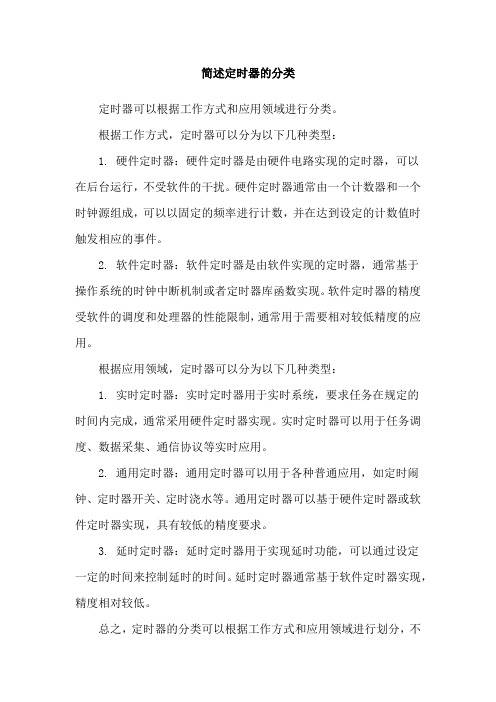 简述定时器的分类

定时器可以根据工作方式和应用领域进行分类。

根据工作方式，定时器可以分为以下几种类型：

1. 硬件定时器：硬件定时器是由硬件电路实现的定时器，可以在后台运行，不受软件的干扰。硬件定时器通常由一个计数器和一个时钟源组成，可以以固定的频率进行计数，并在达到设定的计数值时触发相应的事件。

2. 软件定时器：软件定时器是由软件实现的定时器，通常基于操作系统的时钟中断机制或者定时器库函数实现。软件定时器的精度受软件的调度和处理器的性能限制，通常用于需要相对较低精度的应用。

根据应用领域，定时器可以分为以下几种类型：

1. 实时定时器：实时定时器用于实时系统，要求任务在规定的时间内完成，通常采用硬件定时器实现。实时定时器可以用于任务调度、数据采集、通信协议等实时应用。

2. 通用定时器：通用定时器可以用于各种普通应用，如定时闹钟、定时器开关、定时浇水等。通用定时器可以基于硬件定时器或软件定时器实现，具有较低的精度要求。

3. 延时定时器：延时定时器用于实现延时功能，可以通过设定一定的时间来控制延时的时间。延时定时器通常基于软件定时器实现，精度相对较低。

总之，定时器的分类可以根据工作方式和应用领域进行划分，不